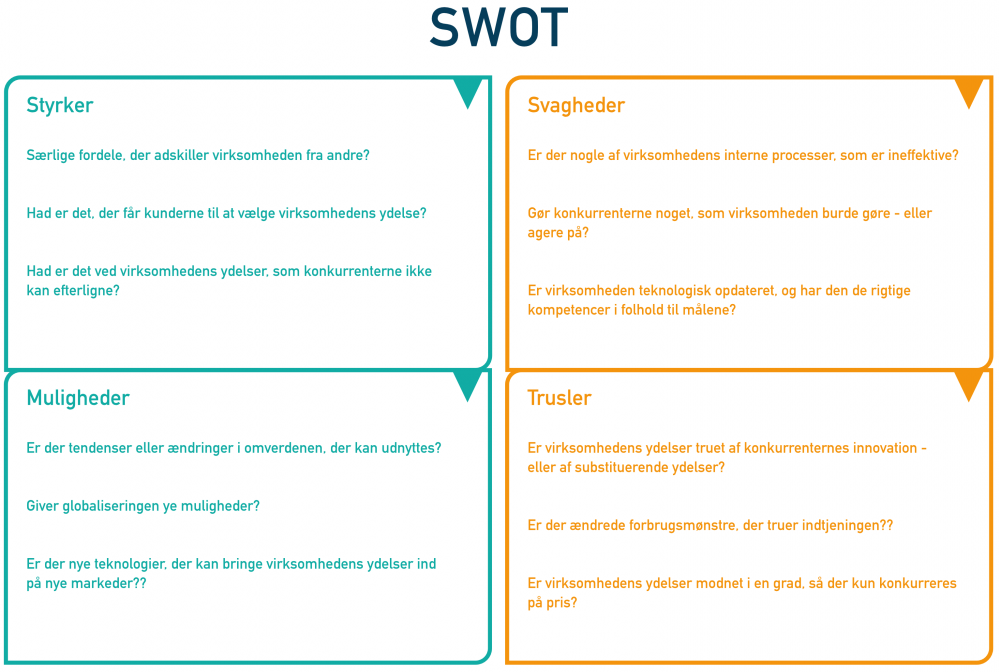 SWOT

Styrker

Særlige fordele, der adskiller virksomheden fra andre?

Had er det, der får kunderne til at vælge virksomhedens ydelse?

Had er det ved virksomhedens ydelser, som konkurrenterne ikke kan efterligne?

Svagheder

Er der nogle af virksomhedens interne processer, som er ineffektive?

Gør konkurrenterne noget, som virksomheden burde gøre - eller agere på?

Er virksomheden teknologisk opdateret, og har den de rigtige kompetencer i folhold til målene?

Muligheder

Er der tendenser eller ændringer i omverdenen, der kan udnyttes?

Giver globaliseringen ye muligheder?

Er der nye teknologier, der kan bringe virksomhedens ydelser ind på nye markeder??

Trusler

Er virksomhedens ydelser truet af konkurrenternes innovation - eller af substituerende ydelser?

Er der ændrede forbrugsmønstre, der truer indtjeningen??

Er virksomhedens ydelser modnet i en grad, så der kun konkurreres på pris?